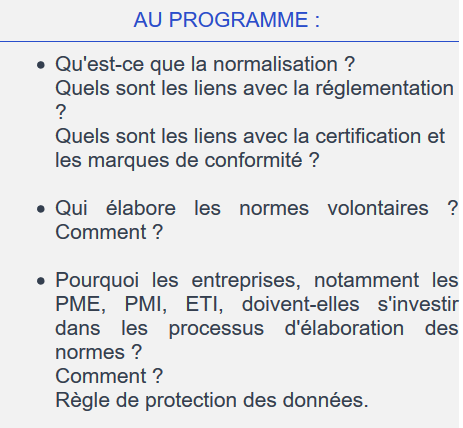 AU PROGRAMME :

- Qu'est-ce que la normalisation ?
Quels sont les liens avec la réglementation ?
Quels sont les liens avec la certification et les marques de conformité ?

- Qui élabore les normes volontaires ? Comment ?

- Pourquoi les entreprises, notamment les PME, PMI, ETI, doivent-elles s'investir dans les processus d'élaboration des normes ?
Comment ?
Règle de protection des données.